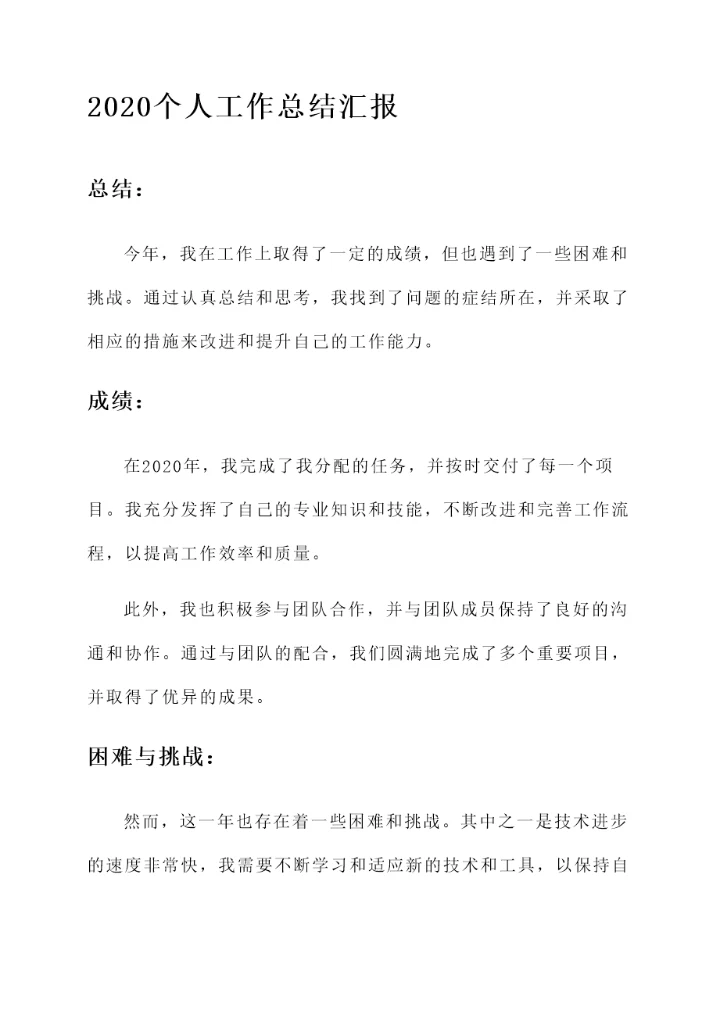 2020个人工作总结汇报

总结：

今年，我在工作上取得了一定的成绩，但也遇到了一些困难和挑战。通过认真总结和思考，我找到了问题的症结所在，并采取了相应的措施来改进和提升自己的工作能力。

成绩：

在2020年，我完成了我分配的任务，并按时交付了每一个项目。我充分发挥了自己的专业知识和技能，不断改进和完善工作流程，以提高工作效率和质量。

此外，我也积极参与团队合作，并与团队成员保持了良好的沟通和协作。通过与团队的配合，我们圆满地完成了多个重要项目，并取得了优异的成果。

困难与挑战：

然而，这一年也存在着一些困难和挑战。其中之一是技术进步的速度非常快，我需要不断学习和适应新的技术和工具，以保持自